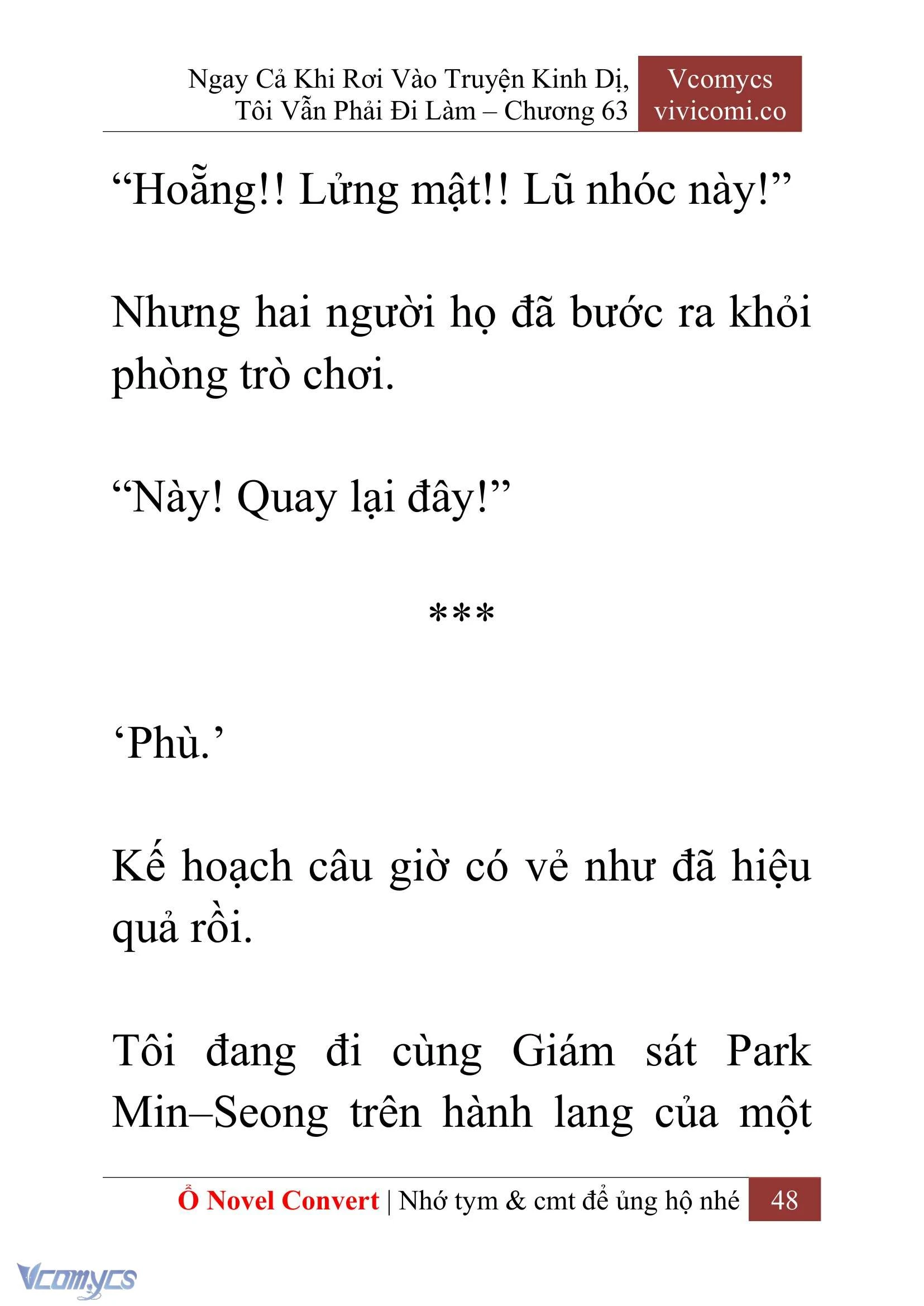 Ngay Cả Khi Rơi Vào Truyện Kinh Dị, Tôi Vẫn Phải Đi Làm – Chương 63

Vcomycs
vivicomi.co

“Hoẵng!! Lửng mật!! Lũ nhóc này!”

Nhưng hai người họ đã bước ra khỏi phòng trò chơi.

“Này! Quay lại đây!”

***

‘Phù.’

Kế hoạch câu giờ có vẻ như đã hiệu quả rồi.

Tôi đang đi cùng Giám sát Park Min–Seong trên hành lang của một

Ổ Novel Convert | Nhớ tym & cmt để ủng hộ nhé 48

Vcomycs